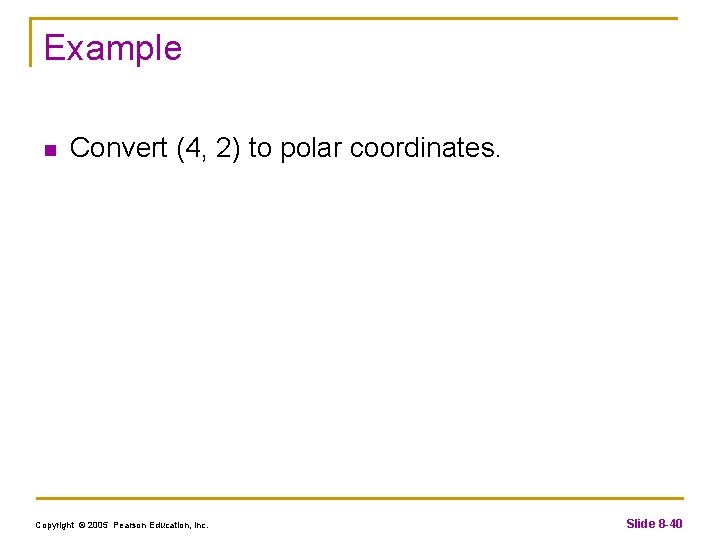 Example

• Convert (4, 2) to polar coordinates.

Copyright © 2005 Pearson Education, Inc.

Slide 8-40